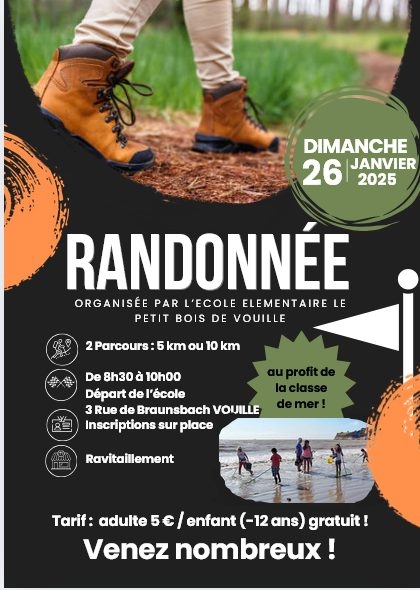 DIMANCHE
26
JANVIER
2025

RANDONNÉE

ORGANISÉE PAR L'ECOLE ELEMENTAIRE LE PETIT BOIS DE VOUILLE

2 Parcours : 5 km ou 10 km

De 8h30 à 10h00
Départ de l'école
3 Rue de Braunsbach VOUILLE
Inscriptions sur place

Ravitaillement

au profit de la classe de mer !

Tarif : adulte 5 € / enfant (-12 ans) gratuit !

Venez nombreux !